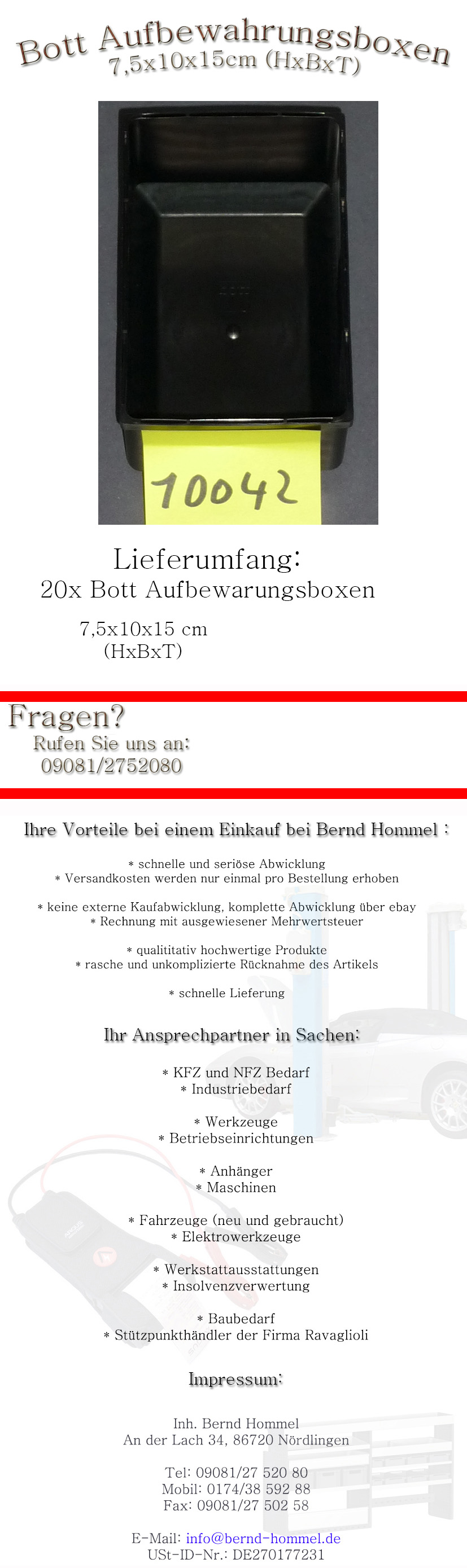 Bott Aufbewahrungsboxen
7,5x10x15cm (HxBxT)

10042

Lieferumfang:
20x Bott Aufbewarungsboxen

7,5x10x15 cm
(HxBxT)

Fragen?
Rufen Sie uns an:
09081/2752080

Ihre Vorteile bei einem Einkauf bei Bernd Hommel :

* schnelle und seriöse Abwicklung
* Versandkosten werden nur einmal pro Bestellung erhoben

* keine externe Kaufabwicklung, komplette Abwicklung über ebay
* Rechnung mit ausgewiesener Mehrwertsteuer

* qualititativ hochwertige Produkte
* rasche und unkomplizierte Rücknahme des Artikels

* schnelle Lieferung

Ihr Ansprechpartner in Sachen:

* KFZ und NFZ Bedarf
* Industriebedarf

* Werkzeuge
* Betriebseinrichtungen

* Anhänger
* Maschinen

* Fahrzeuge (neu und gebraucht)
* Elektrowerkzeuge

* Werkstattausstattungen
* Insolvenzverwertung

* Baubedarf
* Stützpunkthändler der Firma Ravaglioli

Impressum:

Inh. Bernd Hommel
An der Lach 34, 86720 Nördlingen

Tel: 09081/27 520 80
Mobil: 0174/38 592 88
Fax: 09081/27 502 58

E-Mail: info@bernd-hommel.de
USt-ID-Nr.: DE270177231